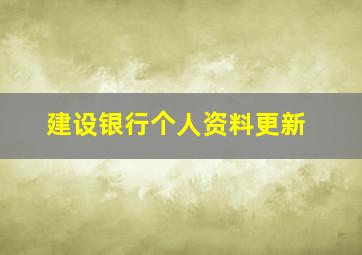 建设银行个人资料更新